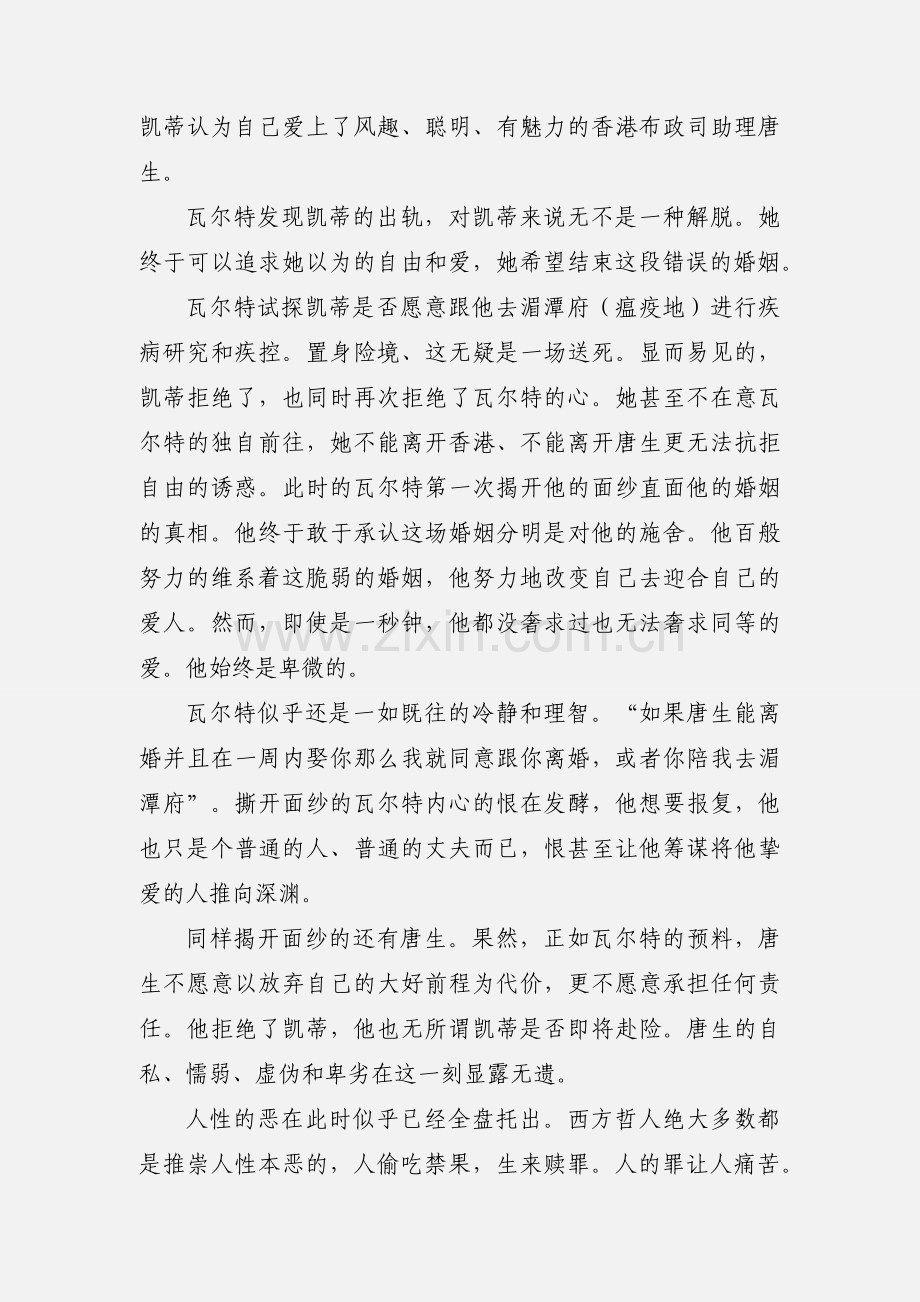 凯蒂认为自己爱上了风趣、聪明、有魅力的香港布政司助理唐生。

瓦尔特发现凯蒂的出轨，对凯蒂来说无不是一种解脱。她终于可以追求她以为的自由和爱，她希望结束这段错误的婚姻。

瓦尔特试探凯蒂是否愿意跟他去湄潭府（瘟疫地）进行疾病研究和疾控。置身险境、这无疑是一场送死。显而易见的，凯蒂拒绝了，也同时再次拒绝了瓦尔特的心。她甚至不在意瓦尔特的独自前往，她不能离开香港、不能离开唐生更无法抗拒自由的诱惑。此时的瓦尔特第一次揭开他的面纱直面他的婚姻的真相。他终于敢于承认这场婚姻分明是对他的施舍。他百般努力的维系着这脆弱的婚姻，他努力地改变自己去迎合自己的爱人。然而，即使是一秒钟，他都没奢求过也无法奢求同等的爱。他始终是卑微的。

瓦尔特似乎还是一如既往的冷静和理智。“如果唐生能离婚并且在一周内娶你那么我就同意跟你离婚，或者你陪我去湄潭府”。撕开面纱的瓦尔特内心的恨在发酵，他想要报复，他也只是个普通的人、普通的丈夫而已，恨甚至让他筹谋将他挚爱的人推向深渊。

同样揭开面纱的还有唐生。果然，正如瓦尔特的预料，唐生不愿意以放弃自己的大好前程为代价，更不愿意承担任何责任。他拒绝了凯蒂，他也无所谓凯蒂是否即将赴险。唐生的自私、懦弱、虚伪和卑劣在这一刻显露无遗。

人性的恶在此时似乎已经全盘托出。西方哲人绝大多数都是推崇人性本恶的，人偷吃禁果，生来赎罪。人的罪让人痛苦。

www.zixin.com.cn